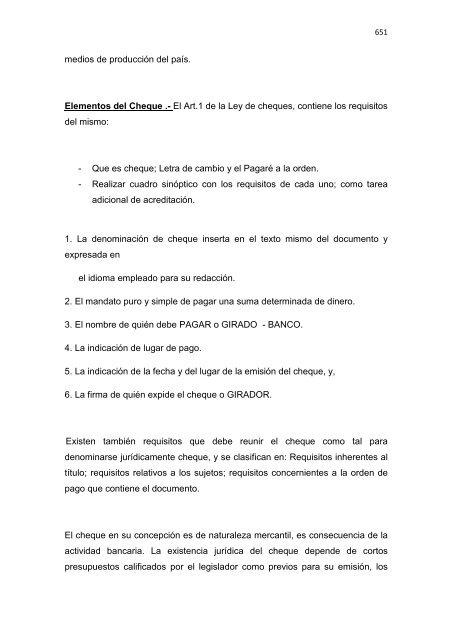 651

medios de producción del país.

Elementos del Cheque .- El Art.1 de la Ley de cheques, contiene los requisitos del mismo:

- Que es cheque; Letra de cambio y el Pagaré a la orden.
- Realizar cuadro sinóptico con los requisitos de cada uno; como tarea adicional de acreditación.

1. La denominación de cheque inserta en el texto mismo del documento y expresada en

el idioma empleado para su redacción.

2. El mandato puro y simple de pagar una suma determinada de dinero.

3. El nombre de quién debe PAGAR o GIRADO - BANCO.

4. La indicación de lugar de pago.

5. La indicación de la fecha y del lugar de la emisión del cheque, y,

6. La firma de quién expide el cheque o GIRADOR.

Existen también requisitos que debe reunir el cheque como tal para denominarse jurídicamente cheque, y se clasifican en: Requisitos inherentes al título; requisitos relativos a los sujetos; requisitos concernientes a la orden de pago que contiene el documento.

El cheque en su concepción es de naturaleza mercantil, es consecuencia de la actividad bancaria. La existencia jurídica del cheque depende de cortos presupuestos calificados por el legislador como previos para su emisión, los